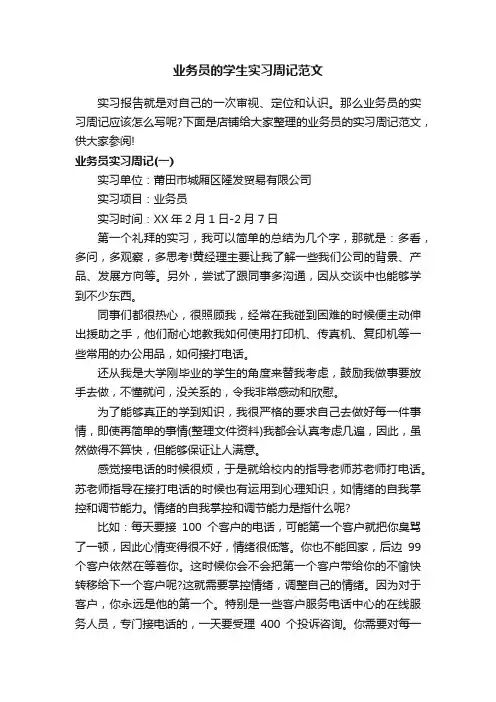 业务员的学生实习周记范文

实习报告就是对自己的一次审视、定位和认识。那么业务员的实习周记应该怎么写呢?下面是店铺给大家整理的业务员的实习周记范文，供大家参阅!

业务员实习周记(一)

实习单位：莆田市城厢区隆发贸易有限公司

实习项目：业务员

实习时间：XX 年 2 月 1 日-2 月 7 日

第一个礼拜的实习，我可以简单的总结为几个字，那就是：多看，多问，多观察，多思考!黄经理主要让我了解一些我们公司的背景、产品、发展方向等。另外，尝试了跟同事多沟通，因从交谈中也能够学到不少东西。

同事们都很热心，很照顾我，经常在我碰到困难的时候便主动伸出援助之手，他们耐心地教我如何使用打印机、传真机、复印机等一些常用的办公用品，如何接打电话。

还从我是大学刚毕业的学生的角度来替我考虑，鼓励我做事要放手去做，不懂就问，没关系的，令我非常感动和欣慰。

为了能够真正的学到知识，我很严格的要求自己去做好每一件事情，即使再简单的事情(整理文件资料)我都会认真考虑几遍，因此，虽然做得不算快，但能够保证让人满意。

感觉接电话的时候很烦，于是就给校内的指导老师苏老师打电话。苏老师指导在接打电话的时候也有运用到心理知识，如情绪的自我掌控和调节能力。情绪的自我掌控和调节能力是指什么呢?

比如：每天要接 100 个客户的电话，可能第一个客户就把你臭骂了一顿，因此心情变得很不好，情绪很低落。你也不能回家，后边 99 个客户依然在等着你。这时候你会不会把第一个客户带给你的不愉快转移给下一个客户呢?这就需要掌控情绪，调整自己的情绪。因为对于客户，你永远是他的第一个。特别是一些客户服务电话中心的在线服务人员，专门接电话的，一天要受理 400 个投诉咨询。你需要对每一